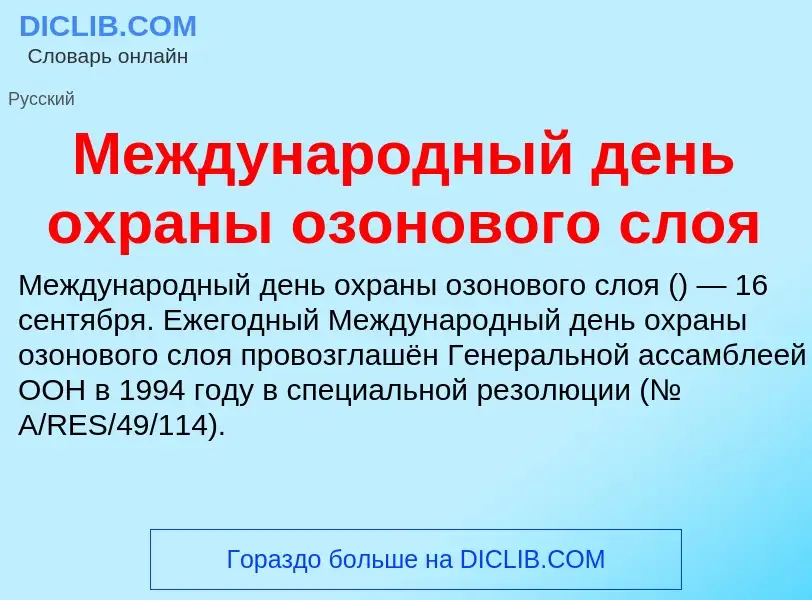 DICLIB.COM
Словарь онлайн

Русский

Международный день охраны озонового слоя

Международный день охраны озонового слоя () — 16 сентября. Ежегодный Международный день охраны озонового слоя провозглашён Генеральной ассамблеей ООН в 1994 году в специальной резолюции (№ A/RES/49/114).

Гораздо больше на DICLIB.COM